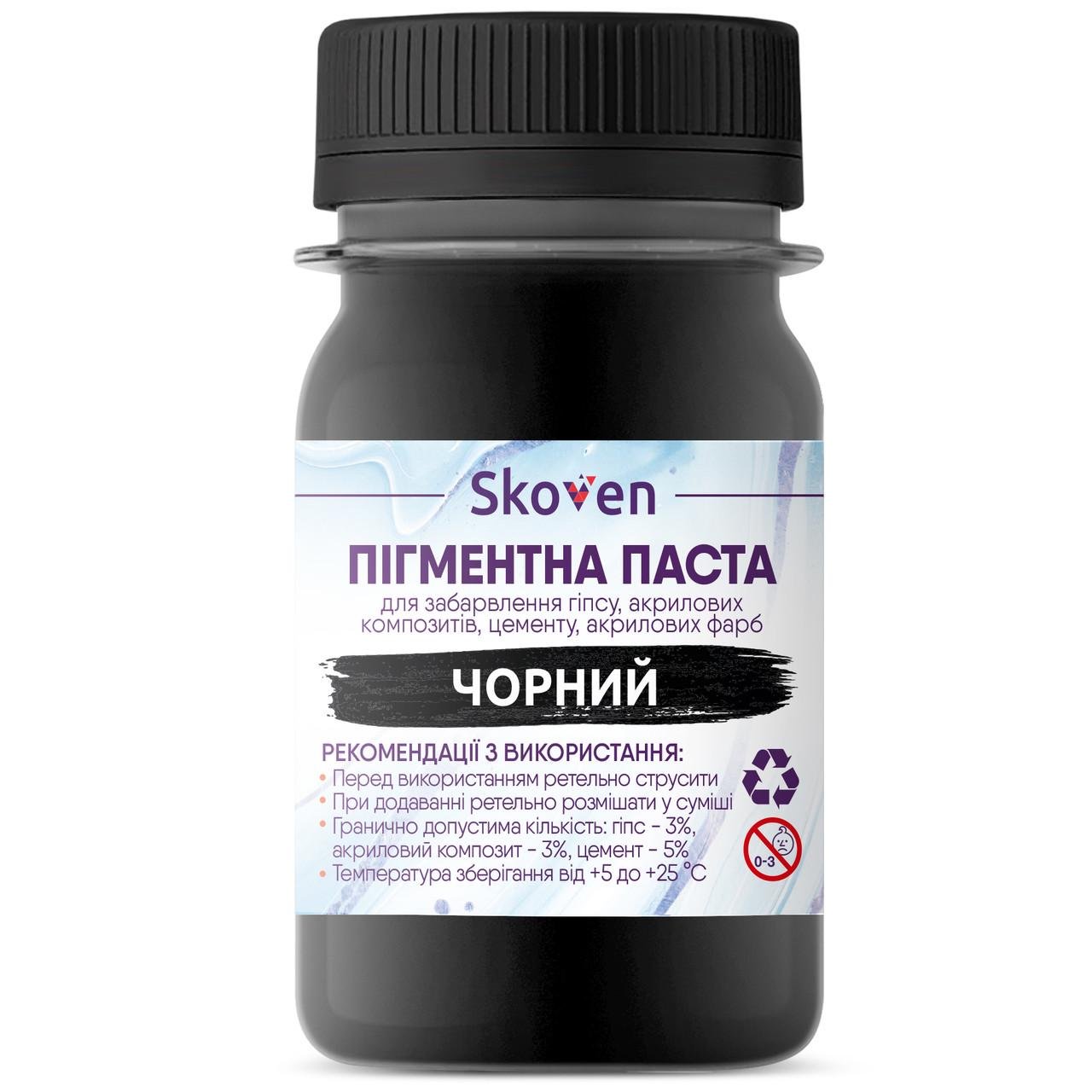 Skoven

ПІГМЕНТНА ПАСТА

для забарвлення гіпсу, акрилових композитів, цементу, акрилових фарб

ЧОРНИЙ

РЕКОМЕНДАЦІЇ З ВИКОРИСТАННЯ:

• Перед використанням ретельно струсити
• При додаванні ретельно розмішати у суміші
• Гранично допустима кількість: гіпс - 3%, акриловий композит - 3%, цемент - 5%
• Температура зберігання від +5 до +25 °C

0-3